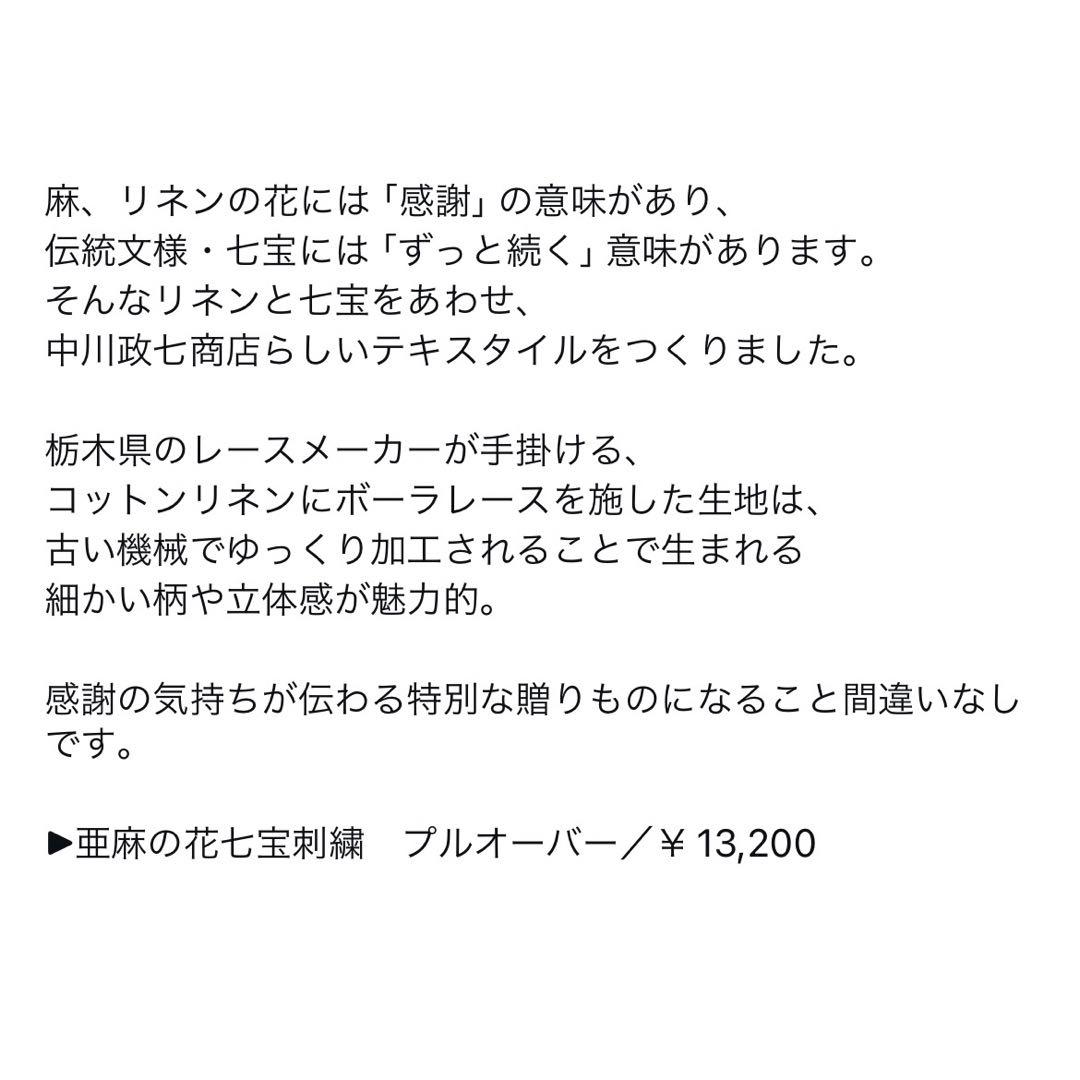 麻、リネンの花には「感謝」の意味があり、
伝統文様・七宝には「ずっと続く」意味があります。
そんなリネンと七宝をあわせ、
中川政七商店らしいテキスタイルをつくりました。

栃木県のレースメーカーが手掛ける、
コットンリネンにボーラレースを施した生地は、
古い機械でゆっくり加工されることで生まれる
細かい柄や立体感が魅力的。

感謝の気持ちが伝わる特別な贈りものになること間違いなしです。

▶亜麻の花七宝刺繍　プルオーバー／￥13,200